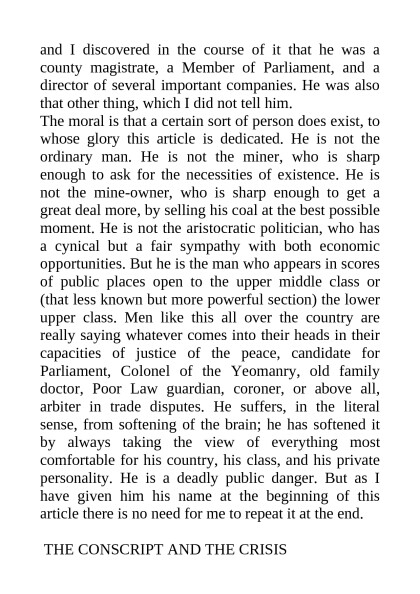 and I discovered in the course of it that he was a county magistrate, a Member of Parliament, and a director of several important companies. He was also that other thing, which I did not tell him.

The moral is that a certain sort of person does exist, to whose glory this article is dedicated. He is not the ordinary man. He is not the miner, who is sharp enough to ask for the necessities of existence. He is not the mine-owner, who is sharp enough to get a great deal more, by selling his coal at the best possible moment. He is not the aristocratic politician, who has a cynical but a fair sympathy with both economic opportunities. But he is the man who appears in scores of public places open to the upper middle class or (that less known but more powerful section) the lower upper class. Men like this all over the country are really saying whatever comes into their heads in their capacities of justice of the peace, candidate for Parliament, Colonel of the Yeomanry, old family doctor, Poor Law guardian, coroner, or above all, arbiter in trade disputes. He suffers, in the literal sense, from softening of the brain; he has softened it by always taking the view of everything most comfortable for his country, his class, and his private personality. He is a deadly public danger. But as I have given him his name at the beginning of this article there is no need for me to repeat it at the end.

THE CONSCRIPT AND THE CRISIS